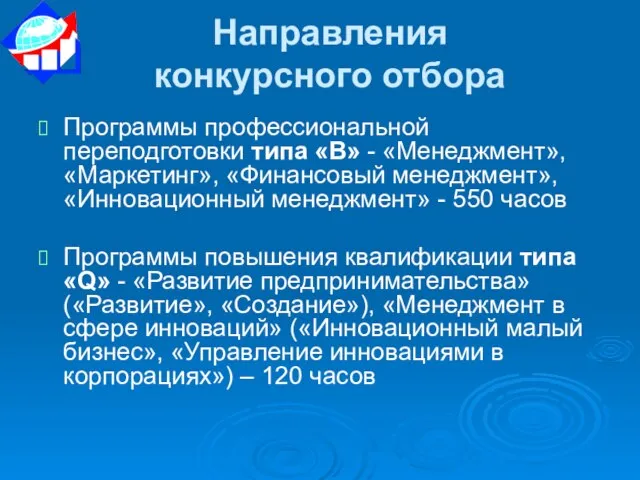 Направления конкурсного отбора

Программы профессиональной переподготовки типа «В» - «Менеджмент», «Маркетинг», «Финансовый менеджмент», «Инновационный менеджмент» - 550 часов

Программы повышения квалификации типа «Q» - «Развитие предпринимательства» («Развитие», «Создание»), «Менеджмент в сфере инноваций» («Инновационный малый бизнес», «Управление инновациями в корпорациях») – 120 часов